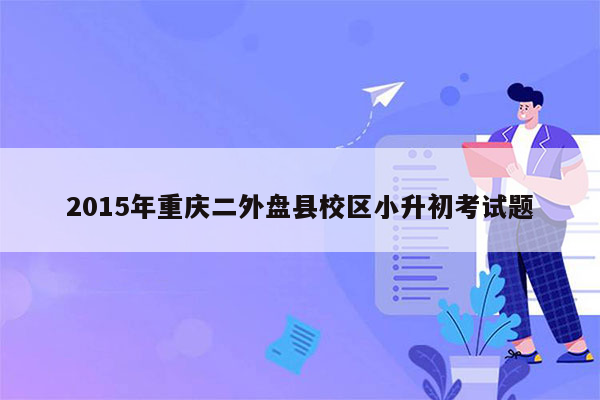 2015年重庆二外盘县校区小升初考试题